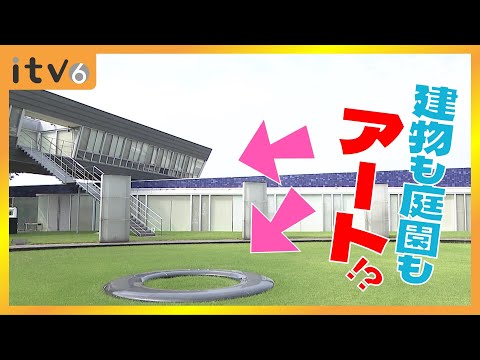 itv6

建物も庭園も

アート!?